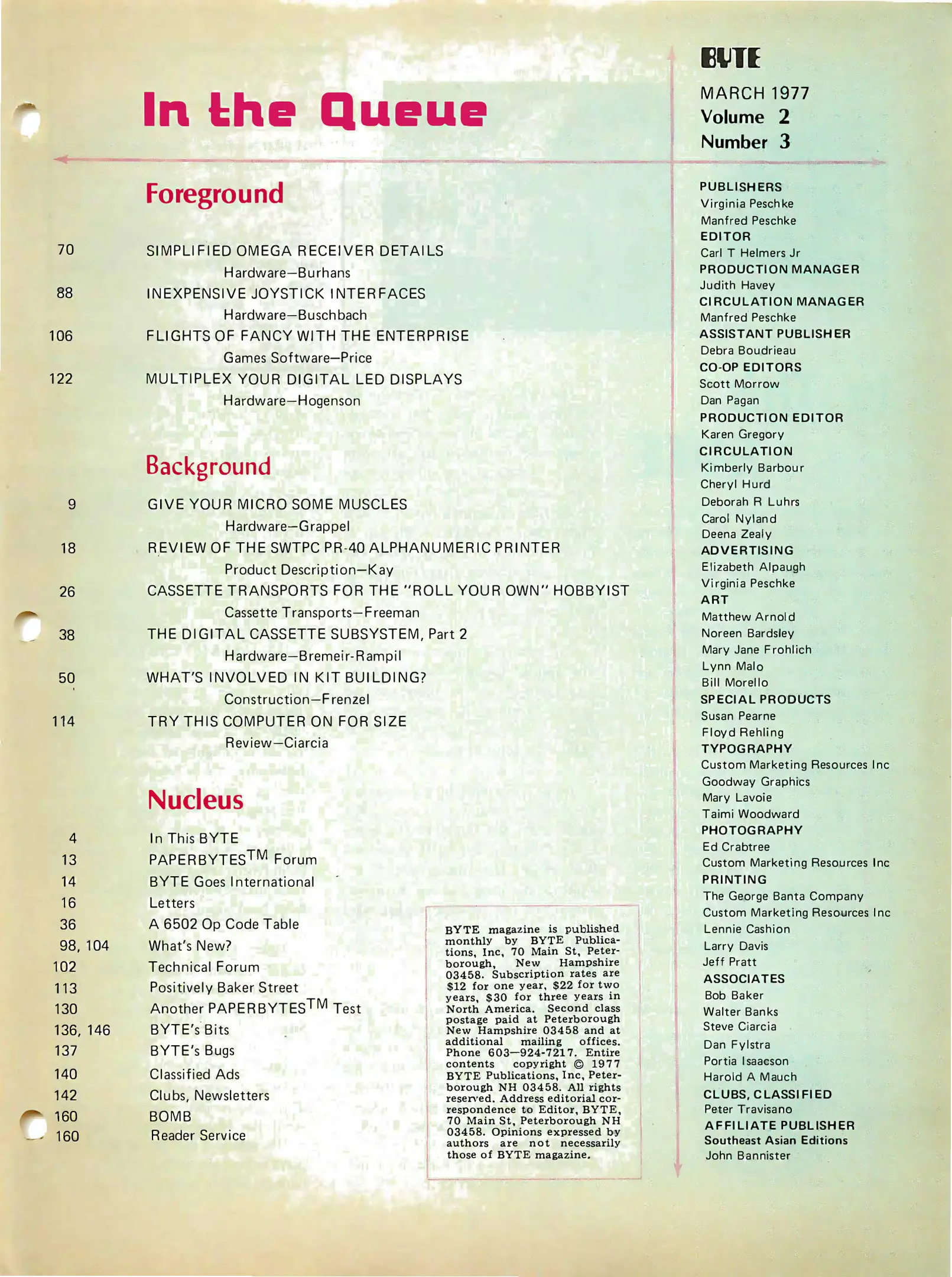 In the Queue

Foreground

70 SIMPLIFIED OMEGA RECEIVER DETAILS
Hardware—Burhans

88 INEXPENSIVE JOYSTICK INTERFACES
Hardware—Buschbach

106 FLIGHTS OF FANCY WITH THE ENTERPRISE
Games Software—Price

122 MULTIPLEX YOUR DIGITAL LED DISPLAYS
Hardware—Hogenson

Background

9 GIVE YOUR MICRO SOME MUSCLES
Hardware—Grappel

18 REVIEW OF THE SWTPC PR-40 ALPHANUMERIC PRINTER
Product Description—Kay

26 CASSETTE TRANSPORTS FOR THE "ROLL YOUR OWN" HOBBYIST
Cassette Transports—Freeman

38 THE DIGITAL CASSETTE SUBSYSTEM, Part 2
Hardware—Bremeir-Rampil

50 WHAT'S INVOLVED IN KIT BUILDING?
Construction—Frenzel

114 TRY THIS COMPUTER ON FOR SIZE
Review—Ciarcia

Nucleus

4 In This BYTE
13 PAPERBYTES$^{TM}$ Forum
14 BYTE Goes International
16 Letters
36 A 6502 Op Code Table
98, 104 What's New?
102 Technical Forum
113 Positively Baker Street
130 Another PAPERBYTES$^{TM}$ Test
136, 146 BYTE's Bits
137 BYTE's Bugs
140 Classified Ads
142 Clubs, Newsletters
160 BOMB
160 Reader Service

BYTE magazine is published monthly by BYTE Publications, Inc, 70 Main St, Peterborough, New Hampshire 03458. Subscription rates are $12 for one year, $22 for two years, $30 for three years in North America. Second class postage paid at Peterborough New Hampshire 03458 and at additional mailing offices. Phone 603—924-7217. Entire contents copyright © 1977 BYTE Publications, Inc, Peterborough NH 03458. All rights reserved. Address editorial correspondence to Editor, BYTE, 70 Main St, Peterborough NH 03458. Opinions expressed by authors are not necessarily those of BYTE magazine.

BYTE
MARCH 1977
Volume 2
Number 3

PUBLISHERS
Virginia Peschke
Manfred Peschke
EDITOR
Carl T Helmers Jr
PRODUCTION MANAGER
Judith Havey
CIRCULATION MANAGER
Manfred Peschke
ASSISTANT PUBLISHER
Debra Boudrieau
CO-OP EDITORS
Scott Morrow
Dan Pagan
PRODUCTION EDITOR
Karen Gregory
CIRCULATION
Kimberly Barbour
Cheryl Hurd
Deborah R Luhrs
Carol Nyland
Deena Zealy
ADVERTISING
Elizabeth Alpaugh
Virginia Peschke
ART
Matthew Arnold
Noreen Bardsley
Mary Jane Frohlich
Lynn Malo
Bill Morello
SPECIAL PRODUCTS
Susan Pearne
Floyd Rehling
TYPOGRAPHY
Custom Marketing Resources Inc
Goodway Graphics
Mary Lavoie
Taimi Woodward
PHOTOGRAPHY
Ed Crabtree
Custom Marketing Resources Inc
PRINTING
The George Banta Company
Custom Marketing Resources Inc
Lennie Cashion
Larry Davis
Jeff Pratt
ASSOCIATES
Bob Baker
Walter Banks
Steve Ciarcia
Dan Fylstra
Portia Isaacson
Harold A Mauch
CLUBS, CLASSIFIED
Peter Travisano
AFFILIATE PUBLISHER
Southeast Asian Editions
John Bannister